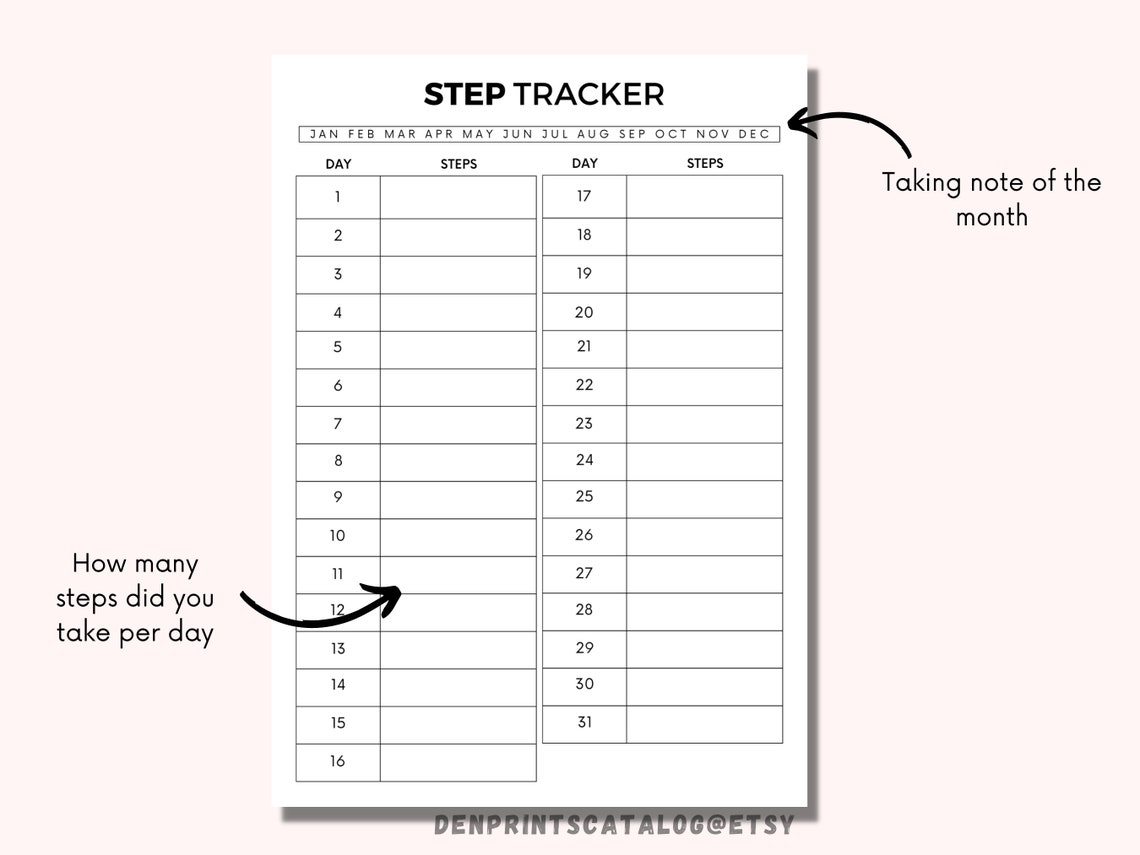 STEP TRACKER

JAN FEB MAR APR MAY JUN JUL AUG SEP OCT NOV DEC

| DAY | STEPS |
|---|---|
| 1 | |
| 2 | |
| 3 | |
| 4 | |
| 5 | |
| 6 | |
| 7 | |
| 8 | |
| 9 | |
| 10 | |
| 11 | |
| 12 | |
| 13 | |
| 14 | |
| 15 | |
| 16 | |

| DAY | STEPS |
|---|---|
| 17 | |
| 18 | |
| 19 | |
| 20 | |
| 21 | |
| 22 | |
| 23 | |
| 24 | |
| 25 | |
| 26 | |
| 27 | |
| 28 | |
| 29 | |
| 30 | |
| 31 | |

Taking note of the month

How many steps did you take per day

DENPRINTSCATALOG@ETSY